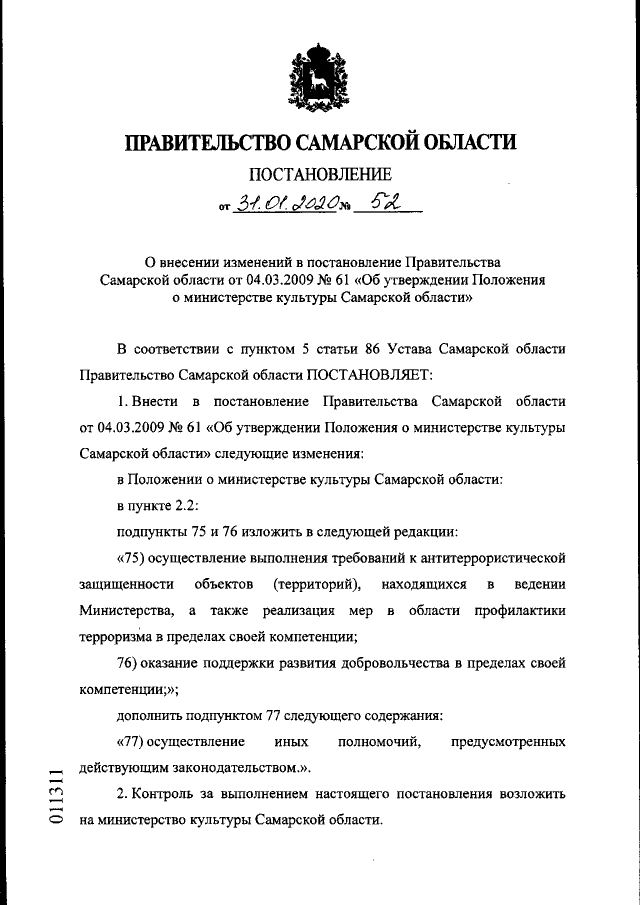 ПРАВИТЕЛЬСТВО САМАРСКОЙ ОБЛАСТИ

ПОСТАНОВЛЕНИЕ

от 31.01.2020 № 52

О внесении изменений в постановление Правительства Самарской области от 04.03.2009 № 61 «Об утверждении Положения о министерстве культуры Самарской области»

В соответствии с пунктом 5 статьи 86 Устава Самарской области Правительство Самарской области ПОСТАНОВЛЯЕТ:

1. Внести в постановление Правительства Самарской области от 04.03.2009 № 61 «Об утверждении Положения о министерстве культуры Самарской области» следующие изменения:

в Положении о министерстве культуры Самарской области:

в пункте 2.2:

подпункты 75 и 76 изложить в следующей редакции:

«75) осуществление выполнения требований к антитеррористической защищенности объектов (территорий), находящихся в ведении Министерства, а также реализация мер в области профилактики терроризма в пределах своей компетенции;

76) оказание поддержки развития добровольчества в пределах своей компетенции;»;

дополнить подпунктом 77 следующего содержания:

«77) осуществление иных полномочий, предусмотренных действующим законодательством.».

2. Контроль за выполнением настоящего постановления возложить на министерство культуры Самарской области.

011311